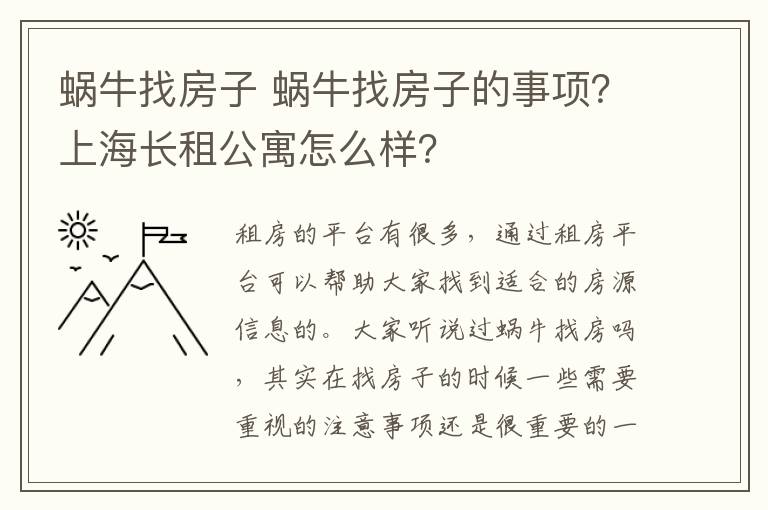 蜗牛找房子 蜗牛找房子的事项?上海长租公寓怎么样?

租房的平台有很多，通过租房平台可以帮助大家找到适合的房源信息的。大家听说过蜗牛找房吗，其实在找房子的时候一些需要重视的注意事项还是很重要的一